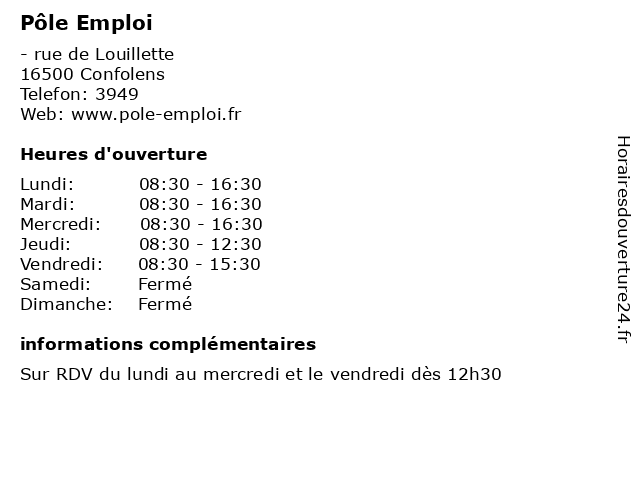 Pôle Emploi

- rue de Louillette
16500 Confolens
Telefon: 3949
Web: www.pole-emploi.fr

Heures d'ouverture

| | |
|---|---|
| Lundi: | 08:30 - 16:30 |
| Mardi: | 08:30 - 16:30 |
| Mercredi: | 08:30 - 16:30 |
| Jeudi: | 08:30 - 12:30 |
| Vendredi: | 08:30 - 15:30 |
| Samedi: | Fermé |
| Dimanche: | Fermé |

informations complémentaires

Sur RDV du lundi au mercredi et le vendredi dès 12h30

Horairesdouverture24.fr